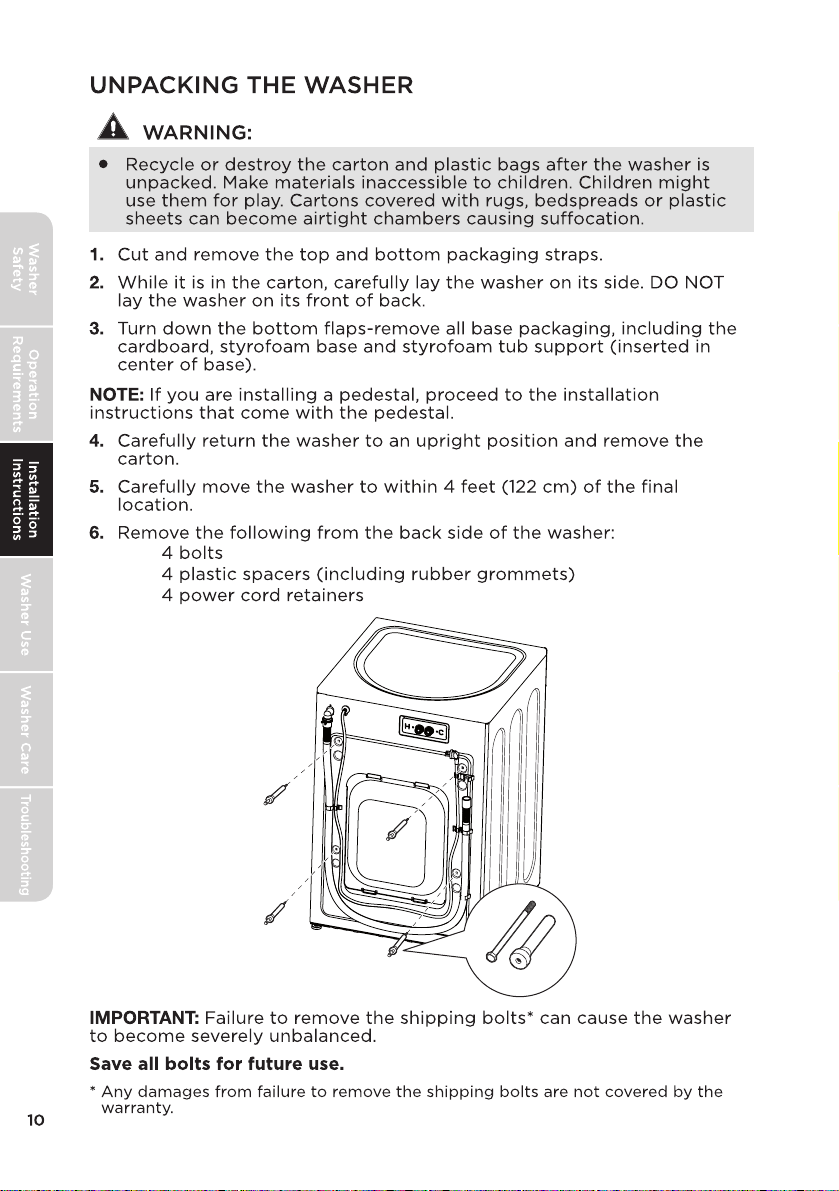 UNPACKING THE WASHER

WARNING:

● Recycle or destroy the carton and plastic bags after the washer is unpacked. Make materials inaccessible to children. Children might use them for play. Cartons covered with rugs, bedspreads or plastic sheets can become airtight chambers causing suffocation.

Washer Safety

Operation Requirements

Installation Instructions

Washer Use

Washer Care

Troubleshooting

1. Cut and remove the top and bottom packaging straps.

2. While it is in the carton, carefully lay the washer on its side. DO NOT lay the washer on its front of back.

3. Turn down the bottom flaps-remove all base packaging, including the cardboard, styrofoam base and styrofoam tub support (inserted in center of base).

NOTE: If you are installing a pedestal, proceed to the installation instructions that come with the pedestal.

4. Carefully return the washer to an upright position and remove the carton.

5. Carefully move the washer to within 4 feet (122 cm) of the final location.

6. Remove the following from the back side of the washer:
4 bolts
4 plastic spacers (including rubber grommets)
4 power cord retainers

H C

IMPORTANT: Failure to remove the shipping bolts* can cause the washer to become severely unbalanced.

Save all bolts for future use.

* Any damages from failure to remove the shipping bolts are not covered by the warranty.

10